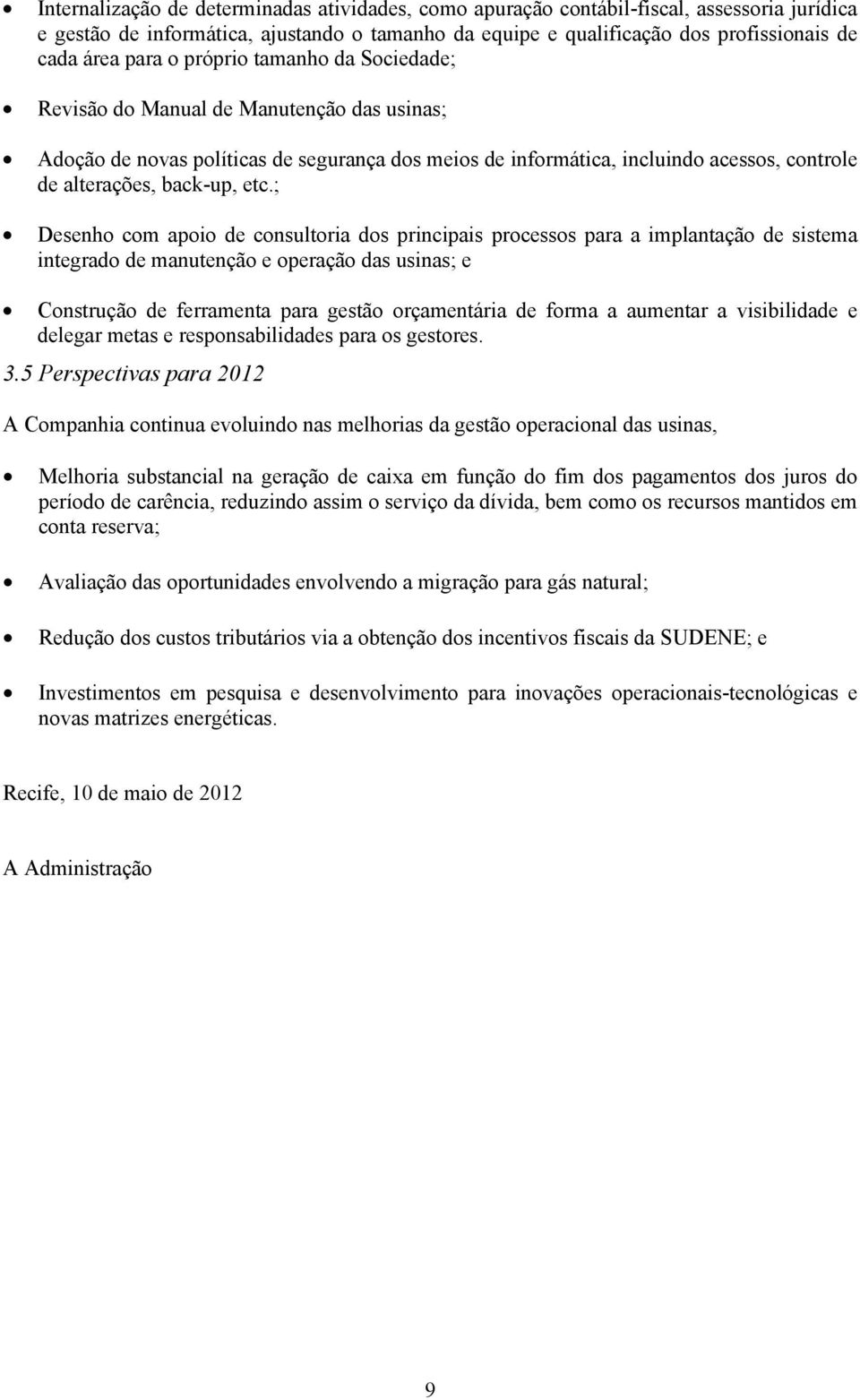 • Internalização de determinadas atividades, como apuração contábil-fiscal, assessoria jurídica e gestão de informática, ajustando o tamanho da equipe e qualificação dos profissionais de cada área para o próprio tamanho da Sociedade;

• Revisão do Manual de Manutenção das usinas;

• Adoção de novas políticas de segurança dos meios de informática, incluindo acessos, controle de alterações, back-up, etc.;

• Desenho com apoio de consultoria dos principais processos para a implantação de sistema integrado de manutenção e operação das usinas; e

• Construção de ferramenta para gestão orçamentária de forma a aumentar a visibilidade e delegar metas e responsabilidades para os gestores.

3.5 Perspectivas para 2012

A Companhia continua evoluindo nas melhorias da gestão operacional das usinas,

• Melhoria substancial na geração de caixa em função do fim dos pagamentos dos juros do período de carência, reduzindo assim o serviço da dívida, bem como os recursos mantidos em conta reserva;

• Avaliação das oportunidades envolvendo a migração para gás natural;

• Redução dos custos tributários via a obtenção dos incentivos fiscais da SUDENE; e

• Investimentos em pesquisa e desenvolvimento para inovações operacionais-tecnológicas e novas matrizes energéticas.

Recife, 10 de maio de 2012

A Administração

9